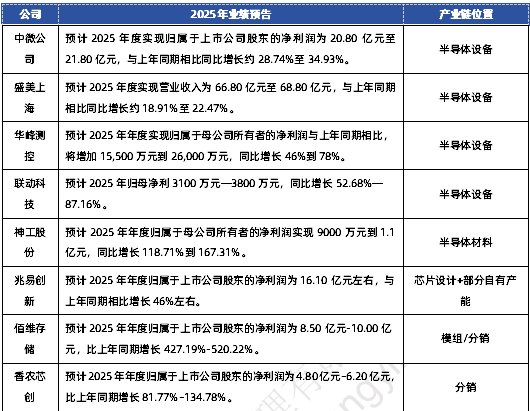 | 公司 | 2025年业绩预告 | 产业链位置 |
|---|---|---|
| 中微公司 | 预计 2025 年度实现归属于上市公司股东的净利润为 20.80 亿元至 21.80 亿元，与上年同期相比同比增长约 28.74%至 34.93%。 | 半导体设备 |
| 盛美上海 | 预计 2025 年度实现营业收入为 66.80 亿元至 68.80 亿元，与上年同期相比同比增长约 18.91%至 22.47%。 | 半导体设备 |
| 华峰测控 | 预计 2025 年年度实现归属于母公司所有者的净利润与上年同期相比，将增加 15,500 万元到 26,000 万元，同比增长 46%到 78%。 | 半导体设备 |
| 联动科技 | 预计 2025 年归母净利 3100 万元—3800 万元，同比增长 52.68%—87.16%。 | 半导体设备 |
| 神工股份 | 预计 2025 年年度归属于母公司所有者的净利润实现 9000 万元到 1.1 亿元，同比增长 118.71%到 167.31%。 | 半导体材料 |
| 兆易创新 | 预计 2025 年年度归属于上市公司股东的净利润为 16.10 亿元左右，与上年同期相比增长 46%左右。 | 芯片设计+部分自有产能 |
| 佰维存储 | 预计 2025 年年度归属于上市公司股东的净利润为 8.50 亿元-10.00 亿元，比上年同期增长 427.19%-520.22%。 | 模组/分销 |
| 香农芯创 | 预计 2025 年年度归属于上市公司股东的净利润为 4.80亿元-6.20 亿元，比上年同期增长 81.77%-134.78%。 | 分销 |